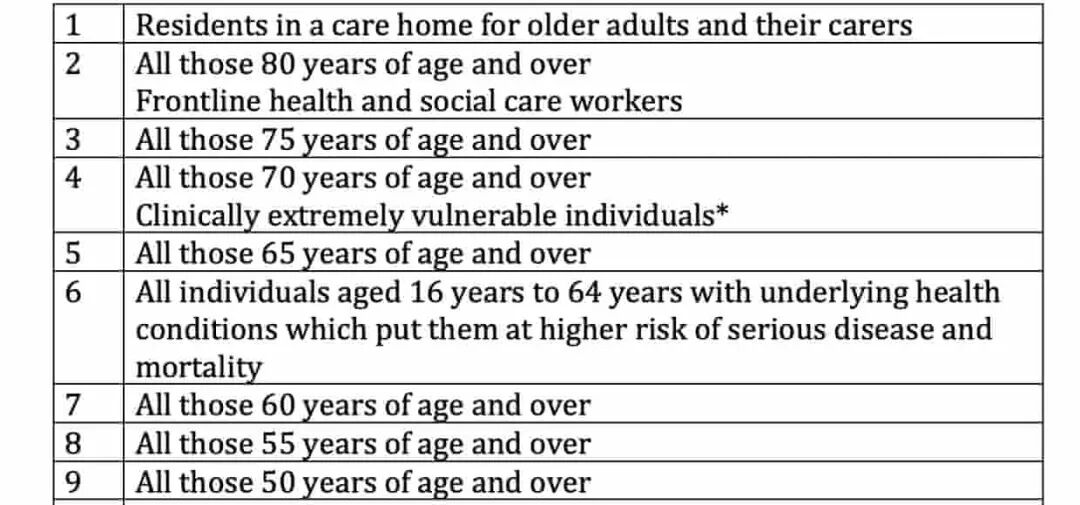 | 1 | Residents in a care home for older adults and their carers |
|---|---|
| 2 | All those 80 years of age and over Frontline health and social care workers |
| 3 | All those 75 years of age and over |
| 4 | All those 70 years of age and over Clinically extremely vulnerable individuals* |
| 5 | All those 65 years of age and over |
| 6 | All individuals aged 16 years to 64 years with underlying health conditions which put them at higher risk of serious disease and mortality |
| 7 | All those 60 years of age and over |
| 8 | All those 55 years of age and over |
| 9 | All those 50 years of age and over |